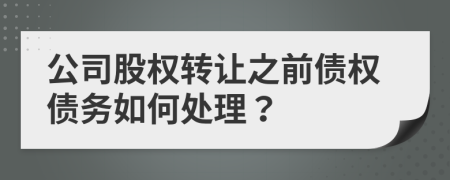 公司股权转让之前债权债务如何处理？